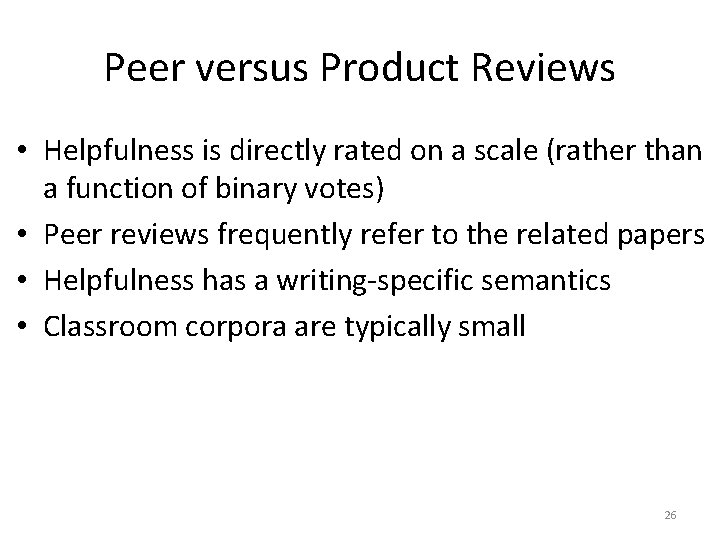 Peer versus Product Reviews

• Helpfulness is directly rated on a scale (rather than a function of binary votes)
• Peer reviews frequently refer to the related papers
• Helpfulness has a writing-specific semantics
• Classroom corpora are typically small

26